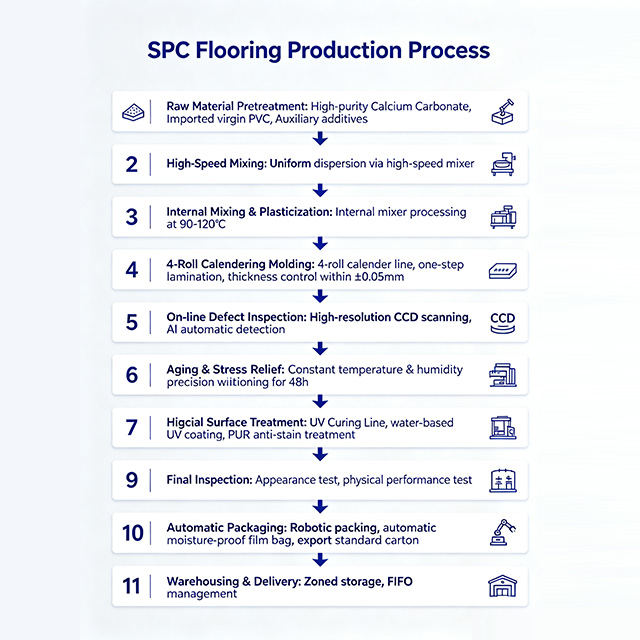 SPC Flooring Production Process

Raw Material Pretreatment: High-purity Calcium Carbonate, Imported virgin PVC, Auxiliary additives

2 High-Speed Mixing: Uniform dispersion via high-speed mixer

3 Internal Mixing & Plasticization: Internal mixer processing at 90-120℃

4 4-Roll Calendering Molding: 4-roll calender line, one-step lamination, thickness control within ±0.05mm

5 On-line Defect Inspection: High-resolution CCD scanning, AI automatic detection

CCD

6 Aging & Stress Relief: Constant temperature & humidity precision wiitioning for 48h

7 Higcial Surface Treatment: UV Curing Line, water-based UV coating, PUR anti-stain treatment

9 Final Inspection: Appearance test, physical performance test

10 Automatic Packaging: Robotic packing, automatic moisture-proof film bag, export standard carton

11 Warehousing & Delivery: Zoned storage, FIFO management